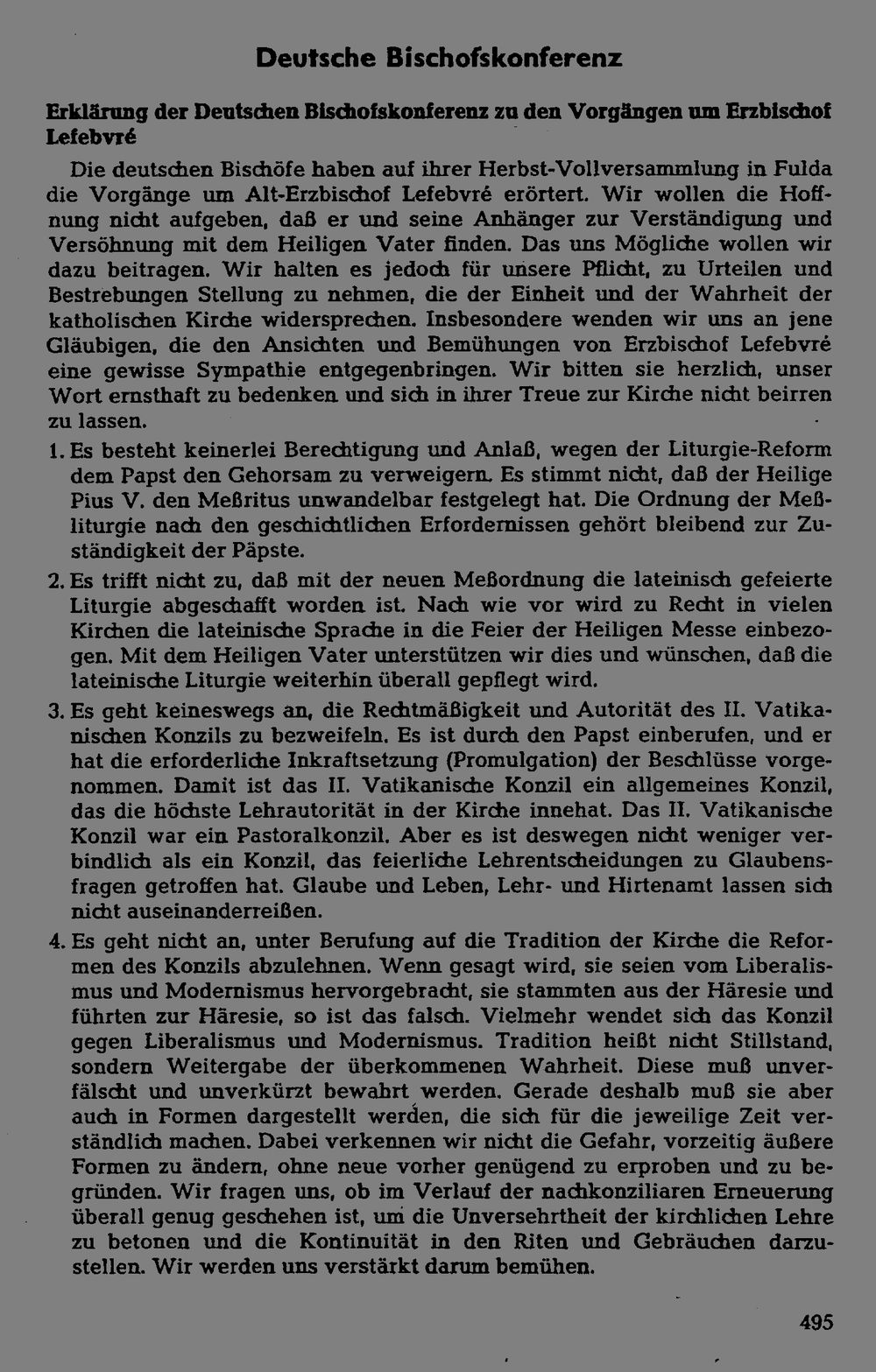 Deutsche Bischofskonferenz

Erklärung der Deutschen Bischofskonferenz zu den Vorgängen um Erzbischof Lefebvré

Die deutschen Bischöfe haben auf ihrer Herbst-Vollversammlung in Fulda die Vorgänge um Alt-Erzbischof Lefebvré erörtert. Wir wollen die Hoffnung nicht aufgeben, daß er und seine Anhänger zur Verständigung und Versöhnung mit dem Heiligen Vater finden. Das uns Mögliche wollen wir dazu beitragen. Wir halten es jedoch für unsere Pflicht, zu Urteilen und Bestrebungen Stellung zu nehmen, die der Einheit und der Wahrheit der katholischen Kirche widersprechen. Insbesondere wenden wir uns an jene Gläubigen, die den Ansichten und Bemühungen von Erzbischof Lefebvré eine gewisse Sympathie entgegenbringen. Wir bitten sie herzlich, unser Wort ernsthaft zu bedenken und sich in ihrer Treue zur Kirche nicht beirren zu lassen.

1. Es besteht keinerlei Berechtigung und Anlaß, wegen der Liturgie-Reform dem Papst den Gehorsam zu verweigern. Es stimmt nicht, daß der Heilige Pius V. den Meßritus unwandelbar festgelegt hat. Die Ordnung der Meßliturgie nach den geschichtlichen Erfordernissen gehört bleibend zur Zuständigkeit der Päpste.

2. Es trifft nicht zu, daß mit der neuen Meßordnung die lateinisch gefeierte Liturgie abgeschafft worden ist. Nach wie vor wird zu Recht in vielen Kirchen die lateinische Sprache in die Feier der Heiligen Messe einbezogen. Mit dem Heiligen Vater unterstützen wir dies und wünschen, daß die lateinische Liturgie weiterhin überall gepflegt wird.

3. Es geht keineswegs an, die Rechtmäßigkeit und Autorität des II. Vatikanischen Konzils zu bezweifeln. Es ist durch den Papst einberufen, und er hat die erforderliche Inkraftsetzung (Promulgation) der Beschlüsse vorgenommen. Damit ist das II. Vatikanische Konzil ein allgemeines Konzil, das die höchste Lehrautorität in der Kirche innehat. Das II. Vatikanische Konzil war ein Pastoralkonzil. Aber es ist deswegen nicht weniger verbindlich als ein Konzil, das feierliche Lehrentscheidungen zu Glaubensfragen getroffen hat. Glaube und Leben, Lehr- und Hirtenamt lassen sich nicht auseinanderreißen.

4. Es geht nicht an, unter Berufung auf die Tradition der Kirche die Reformen des Konzils abzulehnen. Wenn gesagt wird, sie seien vom Liberalismus und Modernismus hervorgebracht, sie stammten aus der Häresie und führten zur Häresie, so ist das falsch. Vielmehr wendet sich das Konzil gegen Liberalismus und Modernismus. Tradition heißt nicht Stillstand, sondern Weitergabe der überkommenen Wahrheit. Diese muß unverfälscht und unverkürzt bewahrt werden. Gerade deshalb muß sie aber auch in Formen dargestellt werden, die sich für die jeweilige Zeit verständlich machen. Dabei verkennen wir nicht die Gefahr, vorzeitig äußere Formen zu ändern, ohne neue vorher genügend zu erproben und zu begründen. Wir fragen uns, ob im Verlauf der nachkonziliaren Erneuerung überall genug geschehen ist, um die Unversehrtheit der kirchlichen Lehre zu betonen und die Kontinuität in den Riten und Gebräuchen darzustellen. Wir werden uns verstärkt darum bemühen.

495